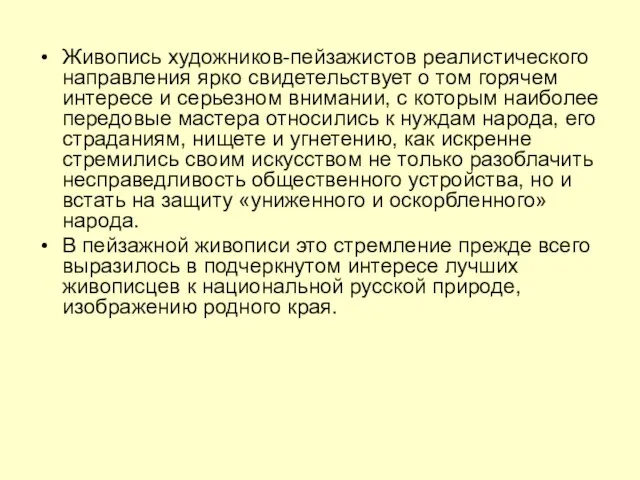 • Живопись художников-пейзажистов реалистического направления ярко свидетельствует о том горячем интересе и серьезном внимании, с которым наиболее передовые мастера относились к нуждам народа, его страданиям, нищете и угнетению, как искренне стремились своим искусством не только разоблачить несправедливость общественного устройства, но и встать на защиту «униженного и оскорбленного» народа.

• В пейзажной живописи это стремление прежде всего выразилось в подчеркнутом интересе лучших живописцев к национальной русской природе, изображению родного края.